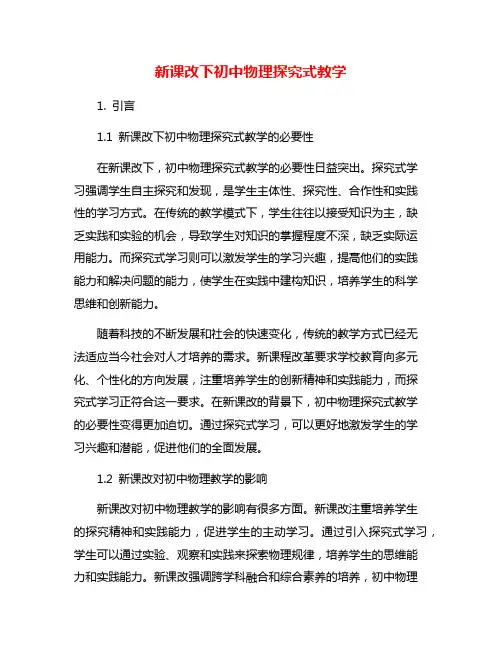 新课改下初中物理探究式教学

1. 引言

1.1 新课改下初中物理探究式教学的必要性

在新课改下，初中物理探究式教学的必要性日益突出。探究式学习强调学生自主探究和发现，是学生主体性、探究性、合作性和实践性的学习方式。在传统的教学模式下，学生往往以接受知识为主，缺乏实践和实验的机会，导致学生对知识的掌握程度不深，缺乏实际运用能力。而探究式学习则可以激发学生的学习兴趣，提高他们的实践能力和解决问题的能力，使学生在实践中建构知识，培养学生的科学思维和创新能力。

随着科技的不断发展和社会的快速变化，传统的教学方式已经无法适应当今社会对人才培养的需求。新课程改革要求学校教育向多元化、个性化的方向发展，注重培养学生的创新精神和实践能力，而探究式学习正符合这一要求。在新课改的背景下，初中物理探究式教学的必要性变得更加迫切。通过探究式学习，可以更好地激发学生的学习兴趣和潜能，促进他们的全面发展。

1.2 新课改对初中物理教学的影响

新课改对初中物理教学的影响有很多方面。新课改注重培养学生的探究精神和实践能力，促进学生的主动学习。通过引入探究式学习，学生可以通过实验、观察和实践来探索物理规律，培养学生的思维能力和实践能力。新课改强调跨学科融合和综合素养的培养，初中物理